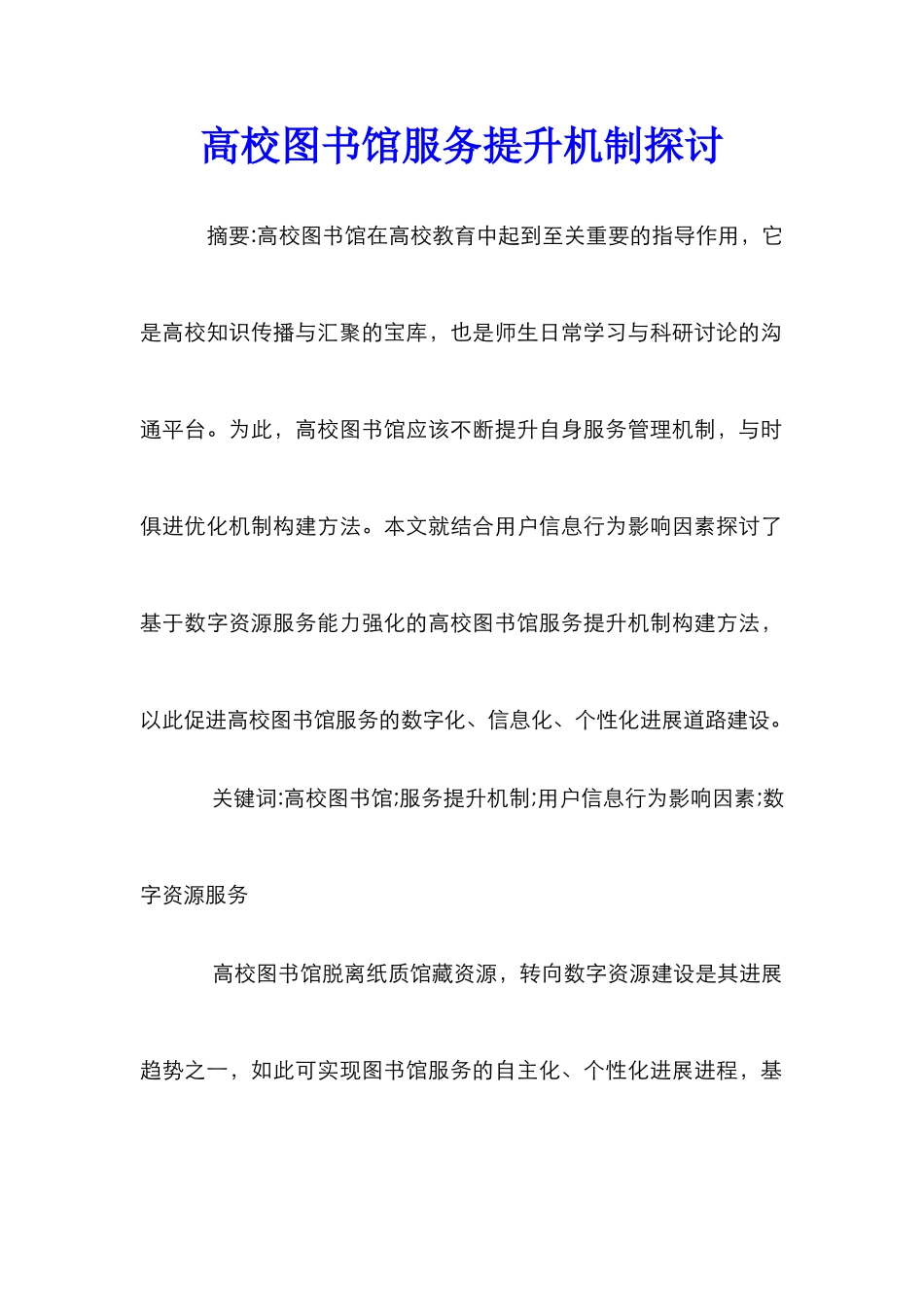 高校图书馆服务提升机制探讨

摘要:高校图书馆在高校教育中起到至关重要的指导作用，它是高校知识传播与汇聚的宝库，也是师生日常学习与科研讨论的沟通平台。为此，高校图书馆应该不断提升自身服务管理机制，与时俱进优化机制构建方法。本文就结合用户信息行为影响因素探讨了基于数字资源服务能力强化的高校图书馆服务提升机制构建方法，以此促进高校图书馆服务的数字化、信息化、个性化进展道路建设。

关键词:高校图书馆;服务提升机制;用户信息行为影响因素;数字资源服务

高校图书馆脱离纸质馆藏资源，转向数字资源建设是其进展趋势之一，如此可实现图书馆服务的自主化、个性化进展进程，基